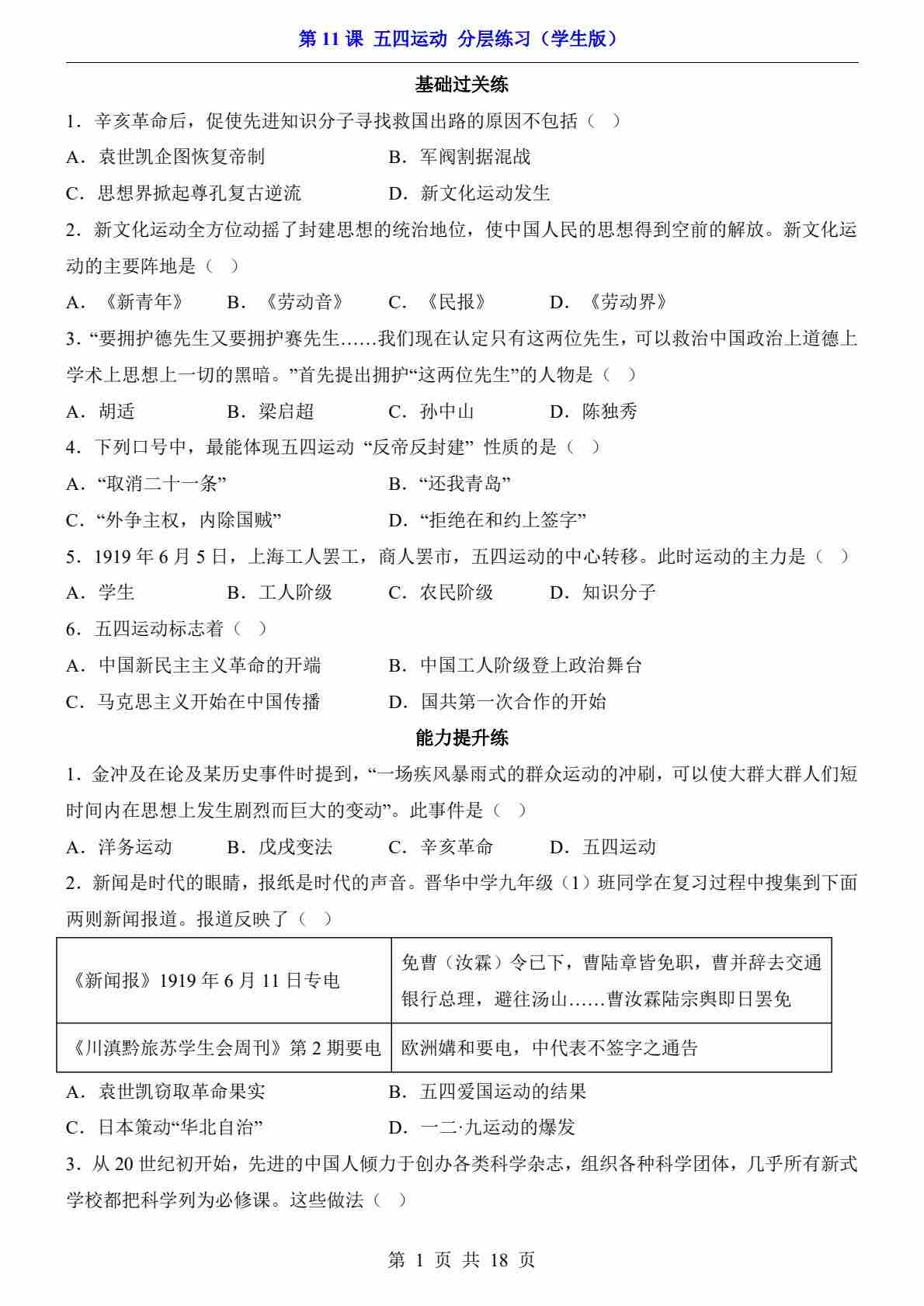 第 11 课 五四运动 分层练习（学生版）

基础过关练

1．辛亥革命后，促使先进知识分子寻找救国出路的原因不包括（ ）

A．袁世凯企图恢复帝制　　B．军阀割据混战

C．思想界掀起尊孔复古逆流　　D．新文化运动发生

2．新文化运动全方位动摇了封建思想的统治地位，使中国人民的思想得到空前的解放。新文化运动的主要阵地是（ ）

A．《新青年》　B．《劳动音》　C．《民报》　D．《劳动界》

3．“要拥护德先生又要拥护赛先生……我们现在认定只有这两位先生，可以救治中国政治上道德上学术上思想上一切的黑暗。”首先提出拥护“这两位先生”的人物是（ ）

A．胡适　B．梁启超　C．孙中山　D．陈独秀

4．下列口号中，最能体现五四运动 “反帝反封建” 性质的是（ ）

A．“取消二十一条”　　B．“还我青岛”

C．“外争主权，内除国贼”　　D．“拒绝在和约上签字”

5．1919 年 6 月 5 日，上海工人罢工，商人罢市，五四运动的中心转移。此时运动的主力是（ ）

A．学生　B．工人阶级　C．农民阶级　D．知识分子

6．五四运动标志着（ ）

A．中国新民主主义革命的开端　　B．中国工人阶级登上政治舞台

C．马克思主义开始在中国传播　　D．国共第一次合作的开始

能力提升练

1．金冲及在论及某历史事件时提到，“一场疾风暴雨式的群众运动的冲刷，可以使大群大群人们短时间内在思想上发生剧烈而巨大的变动”。此事件是（ ）

A．洋务运动　B．戊戌变法　C．辛亥革命　D．五四运动

2．新闻是时代的眼睛，报纸是时代的声音。晋华中学九年级（1）班同学在复习过程中搜集到下面两则新闻报道。报道反映了（ ）

| 《新闻报》1919 年 6 月 11 日专电 | 免曹（汝霖）令已下，曹陆章皆免职，曹并辞去交通银行总理，避往汤山……曹汝霖陆宗舆即日罢免 |
|---|---|
| 《川滇黔旅苏学生会周刊》第 2 期要电 | 欧洲媾和要电，中代表不签字之通告 |

A．袁世凯窃取革命果实　　B．五四爱国运动的结果

C．日本策动“华北自治”　　D．一二·九运动的爆发

3．从 20 世纪初开始，先进的中国人倾力于创办各类科学杂志，组织各种科学团体，几乎所有新式学校都把科学列为必修课。这些做法（ ）

第 1 页 共 18 页